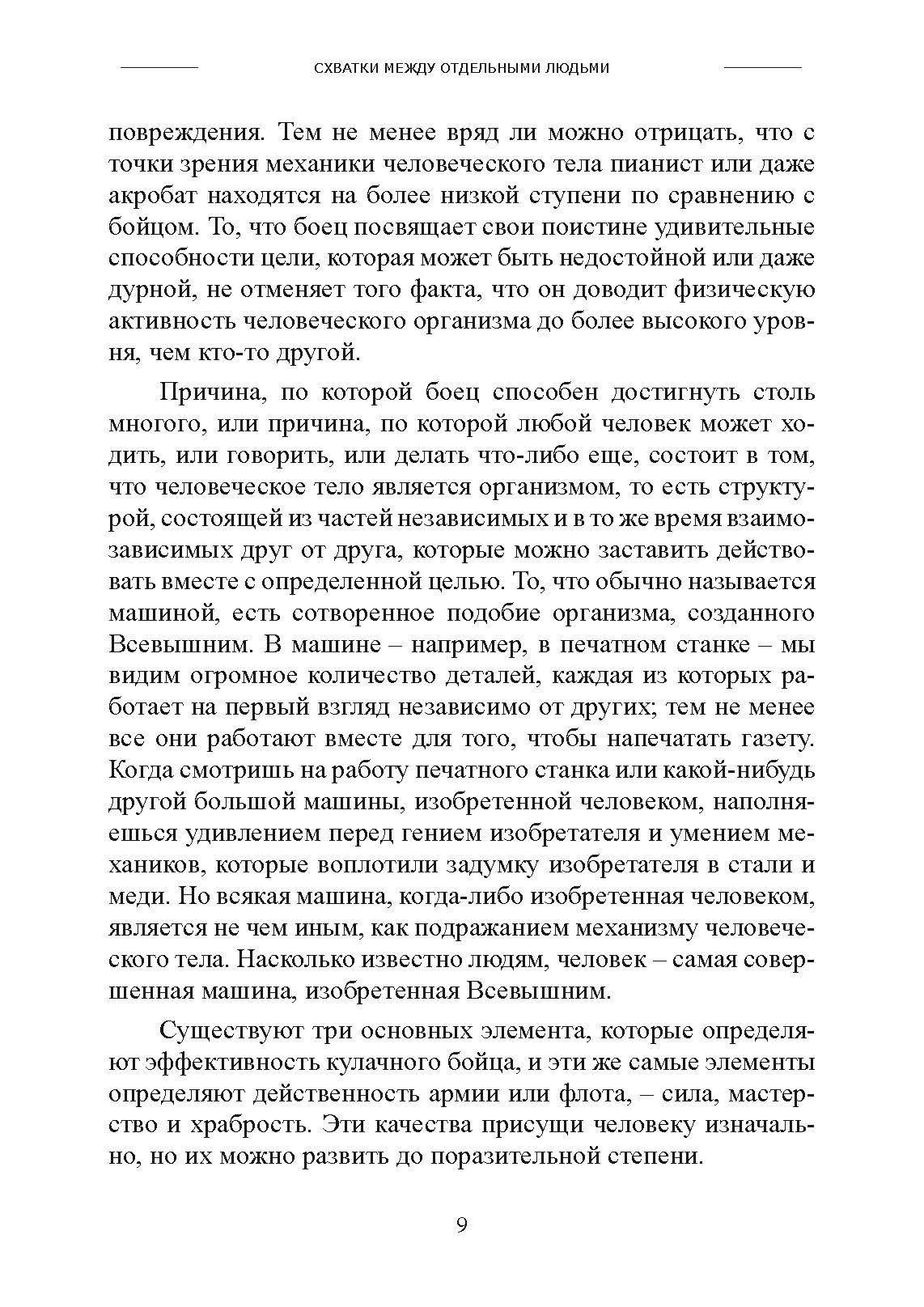 СХВАТКИ МЕЖДУ ОТДЕЛЬНЫМИ ЛЮДЬМИ

повреждения. Тем не менее вряд ли можно отрицать, что с точки зрения механики человеческого тела пианист или даже акробат находятся на более низкой ступени по сравнению с бойцом. То, что боец посвящает свои поистине удивительные способности цели, которая может быть недостойной или даже дурной, не отменяет того факта, что он доводит физическую активность человеческого организма до более высокого уровня, чем кто-то другой.

Причина, по которой боец способен достигнуть столь многого, или причина, по которой любой человек может ходить, или говорить, или делать что-либо еще, состоит в том, что человеческое тело является организмом, то есть структурой, состоящей из частей независимых и в то же время взаимозависимых друг от друга, которые можно заставить действовать вместе с определенной целью. То, что обычно называется машиной, есть сотворенное подобие организма, созданного Всевышним. В машине – например, в печатном станке – мы видим огромное количество деталей, каждая из которых работает на первый взгляд независимо от других; тем не менее все они работают вместе для того, чтобы напечатать газету. Когда смотришь на работу печатного станка или какой-нибудь другой большой машины, изобретенной человеком, наполняешься удивлением перед гением изобретателя и умением механиков, которые воплотили задумку изобретателя в стали и меди. Но всякая машина, когда-либо изобретенная человеком, является не чем иным, как подражанием механизму человеческого тела. Насколько известно людям, человек – самая совершенная машина, изобретенная Всевышним.

Существуют три основных элемента, которые определяют эффективность кулачного бойца, и эти же самые элементы определяют действенность армии или флота, – сила, мастерство и храбрость. Эти качества присущи человеку изначально, но их можно развить до поразительной степени.

9